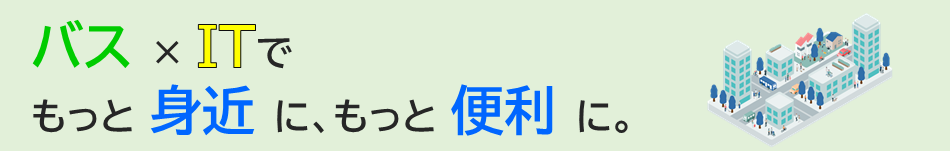 バス × ITで
もっと 身近 に、もっと 便利 に。